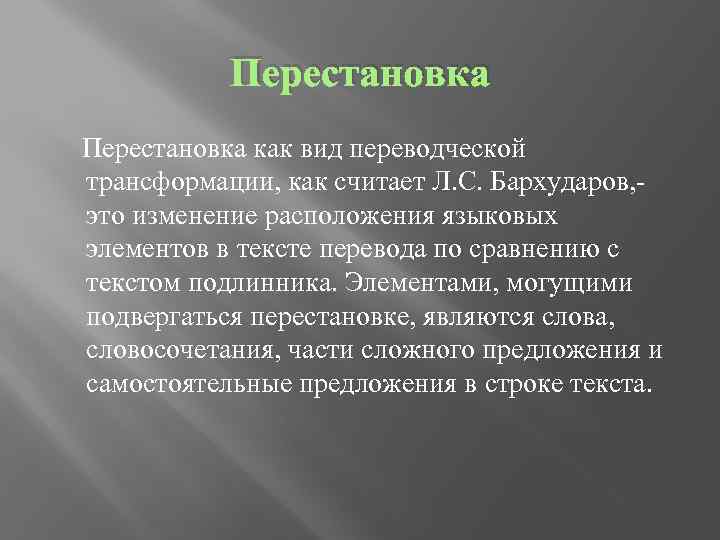 Перестановка

Перестановка как вид переводческой трансформации, как считает Л.С. Бархударов,- это изменение расположения языковых элементов в тексте перевода по сравнению с текстом подлинника. Элементами, могущими подвергаться перестановке, являются слова, словосочетания, части сложного предложения и самостоятельные предложения в строке текста.